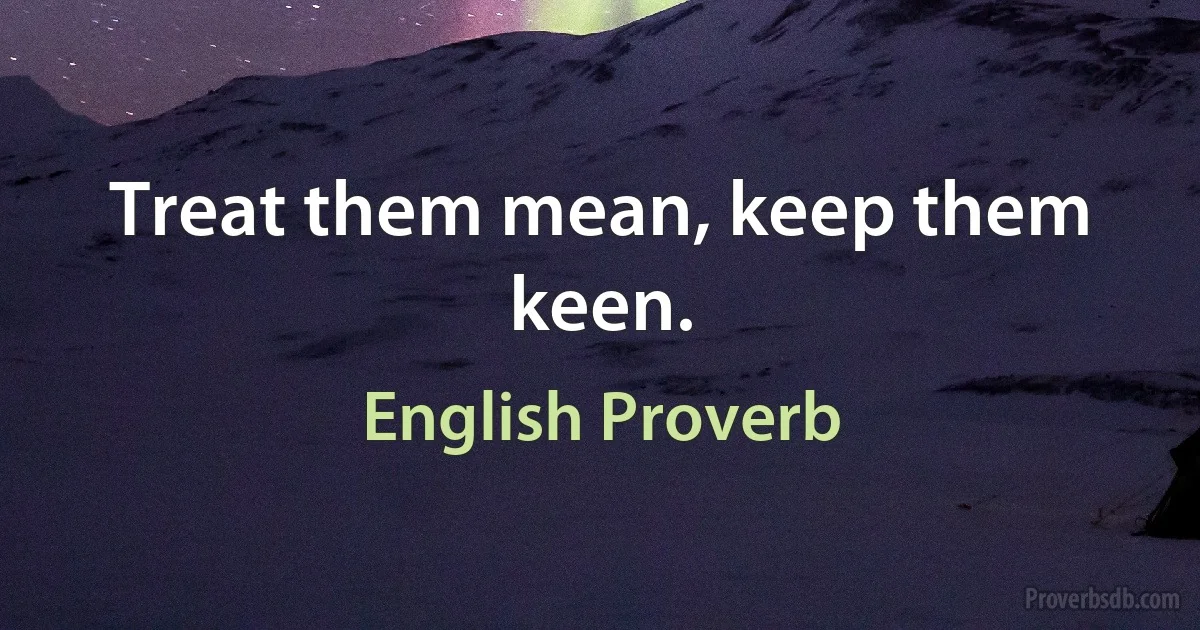 Treat them mean, keep them keen.

English Proverb

Proverbsdb.com